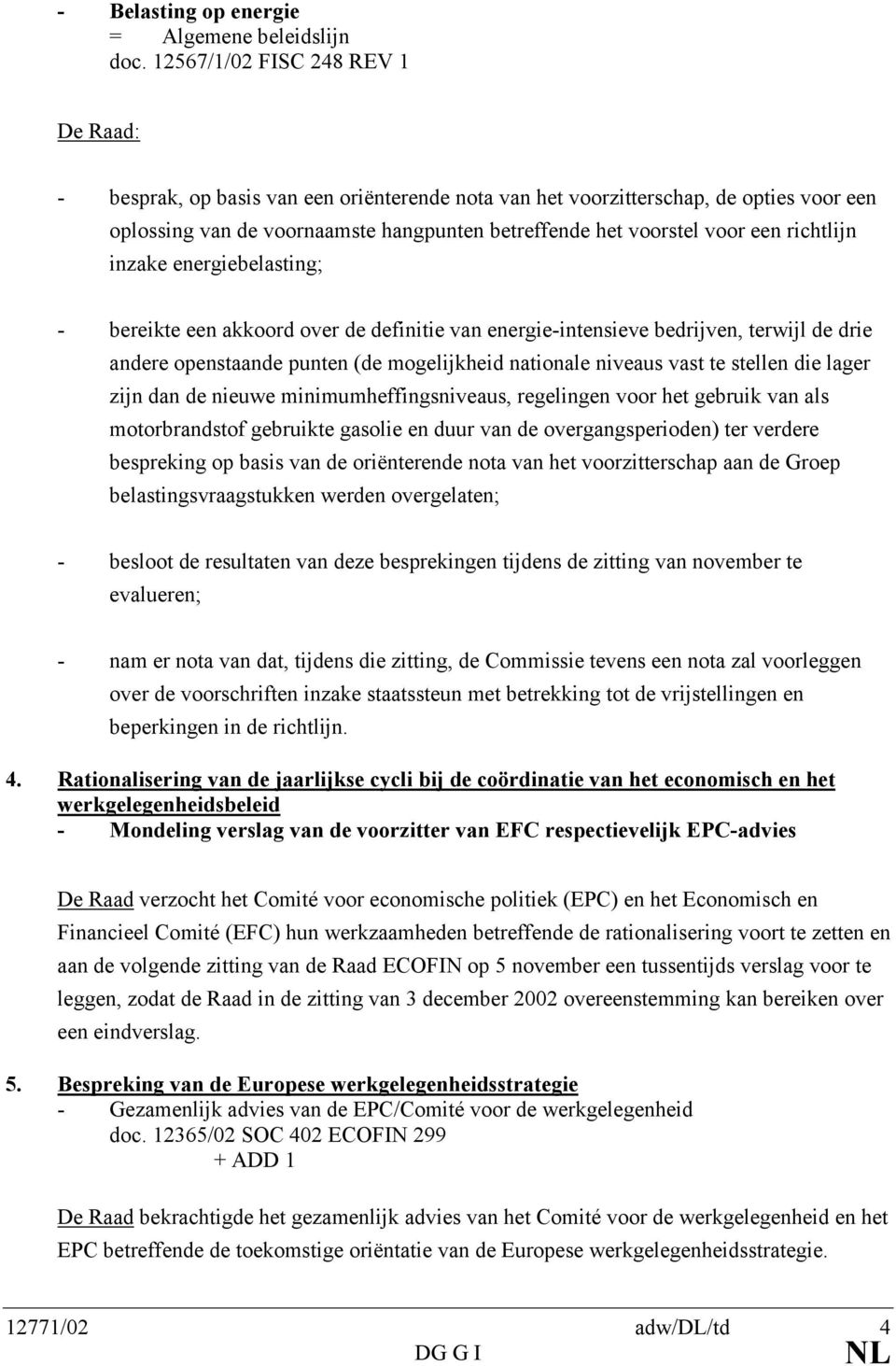 - Belasting op energie
= Algemene beleidslijn
doc. 12567/1/02 FISC 248 REV 1

De Raad:

- besprak, op basis van een oriënterende nota van het voorzitterschap, de opties voor een oplossing van de voornaamste hangpunten betreffende het voorstel voor een richtlijn inzake energiebelasting;

- bereikte een akkoord over de definitie van energie-intensieve bedrijven, terwijl de drie andere openstaande punten (de mogelijkheid nationale niveaus vast te stellen die lager zijn dan de nieuwe minimumheffingsniveaus, regelingen voor het gebruik van als motorbrandstof gebruikte gasolie en duur van de overgangsperioden) ter verdere bespreking op basis van de oriënterende nota van het voorzitterschap aan de Groep belastingsvraagstukken werden overgelaten;

- besloot de resultaten van deze besprekingen tijdens de zitting van november te evalueren;

- nam er nota van dat, tijdens die zitting, de Commissie tevens een nota zal voorleggen over de voorschriften inzake staatssteun met betrekking tot de vrijstellingen en beperkingen in de richtlijn.

4. Rationalisering van de jaarlijkse cycli bij de coördinatie van het economisch en het werkgelegenheidsbeleid
- Mondeling verslag van de voorzitter van EFC respectievelijk EPC-advies

De Raad verzocht het Comité voor economische politiek (EPC) en het Economisch en Financieel Comité (EFC) hun werkzaamheden betreffende de rationalisering voort te zetten en aan de volgende zitting van de Raad ECOFIN op 5 november een tussentijds verslag voor te leggen, zodat de Raad in de zitting van 3 december 2002 overeenstemming kan bereiken over een eindverslag.

5. Bespreking van de Europese werkgelegenheidsstrategie
- Gezamenlijk advies van de EPC/Comité voor de werkgelegenheid
doc. 12365/02 SOC 402 ECOFIN 299
+ ADD 1

De Raad bekrachtigde het gezamenlijk advies van het Comité voor de werkgelegenheid en het EPC betreffende de toekomstige oriëntatie van de Europese werkgelegenheidsstrategie.

12771/02 adw/DL/td 4
DG G I NL